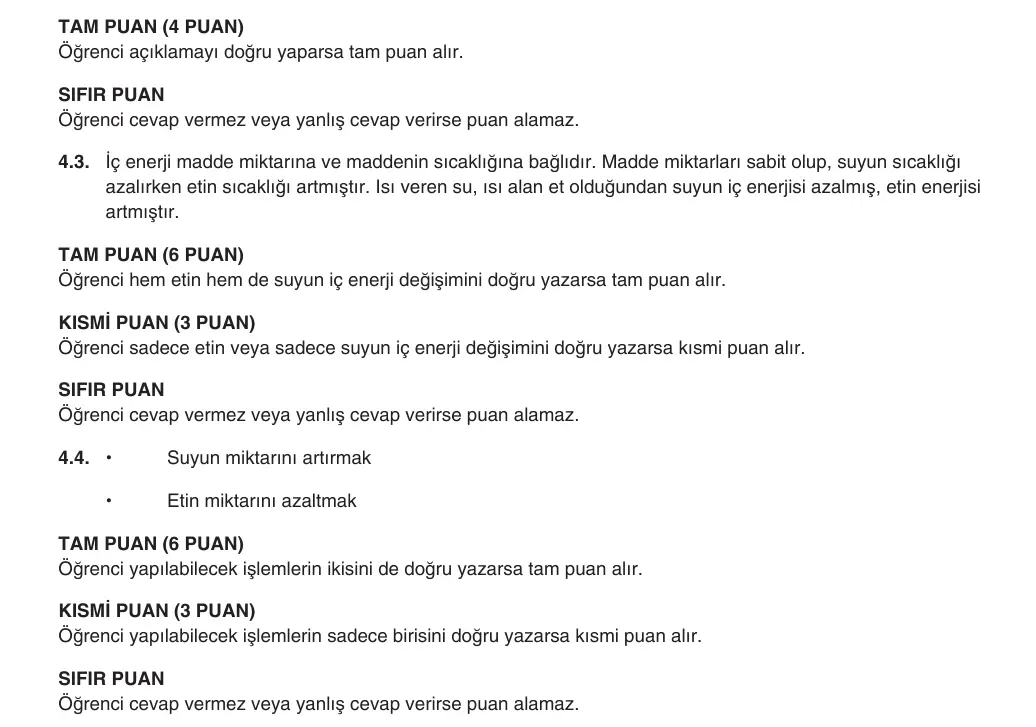 TAM PUAN (4 PUAN)
Öğrenci açıklamayı doğru yaparsa tam puan alır.

SIFIR PUAN
Öğrenci cevap vermez veya yanlış cevap verirse puan alamaz.

4.3. İç enerji madde miktarına ve maddenin sıcaklığına bağlıdır. Madde miktarları sabit olup, suyun sıcaklığı azalırken etin sıcaklığı artmıştır. Isı veren su, ısı alan et olduğundan suyun iç enerjisi azalmış, etin enerjisi artmıştır.

TAM PUAN (6 PUAN)
Öğrenci hem etin hem de suyun iç enerji değişimini doğru yazarsa tam puan alır.

KISMİ PUAN (3 PUAN)
Öğrenci sadece etin veya sadece suyun iç enerji değişimini doğru yazarsa kısmi puan alır.

SIFIR PUAN
Öğrenci cevap vermez veya yanlış cevap verirse puan alamaz.

4.4. • Suyun miktarını artırmak

• Etin miktarını azaltmak

TAM PUAN (6 PUAN)
Öğrenci yapılabilecek işlemlerin ikisini de doğru yazarsa tam puan alır.

KISMİ PUAN (3 PUAN)
Öğrenci yapılabilecek işlemlerin sadece birisini doğru yazarsa kısmi puan alır.

SIFIR PUAN
Öğrenci cevap vermez veya yanlış cevap verirse puan alamaz.